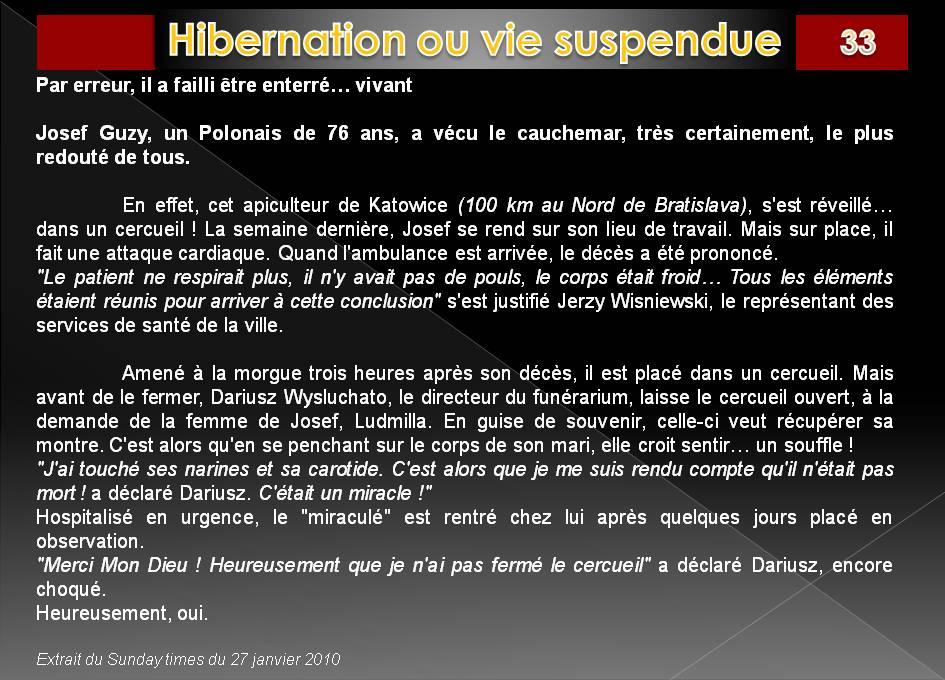 Hibernation ou vie suspendue

33

Par erreur, il a failli être enterré… vivant

Josef Guzy, un Polonais de 76 ans, a vécu le cauchemar, très certainement, le plus redouté de tous.

En effet, cet apiculteur de Katowice (100 km au Nord de Bratislava), s'est réveillé… dans un cercueil ! La semaine dernière, Josef se rend sur son lieu de travail. Mais sur place, il fait une attaque cardiaque. Quand l'ambulance est arrivée, le décès a été prononcé.
"Le patient ne respirait plus, il n'y avait pas de pouls, le corps était froid… Tous les éléments étaient réunis pour arriver à cette conclusion" s'est justifié Jerzy Wisniewski, le représentant des services de santé de la ville.

Amené à la morgue trois heures après son décès, il est placé dans un cercueil. Mais avant de le fermer, Dariusz Wysluchato, le directeur du funérarium, laisse le cercueil ouvert, à la demande de la femme de Josef, Ludmilla. En guise de souvenir, celle-ci veut récupérer sa montre. C'est alors qu'en se penchant sur le corps de son mari, elle croit sentir… un souffle !
"J'ai touché ses narines et sa carotide. C'est alors que je me suis rendu compte qu'il n'était pas mort ! a déclaré Dariusz. C'était un miracle !"
Hospitalisé en urgence, le "miraculé" est rentré chez lui après quelques jours placé en observation.
"Merci Mon Dieu ! Heureusement que je n'ai pas fermé le cercueil" a déclaré Dariusz, encore choqué.
Heureusement, oui.

Extrait du Sunday times du 27 janvier 2010